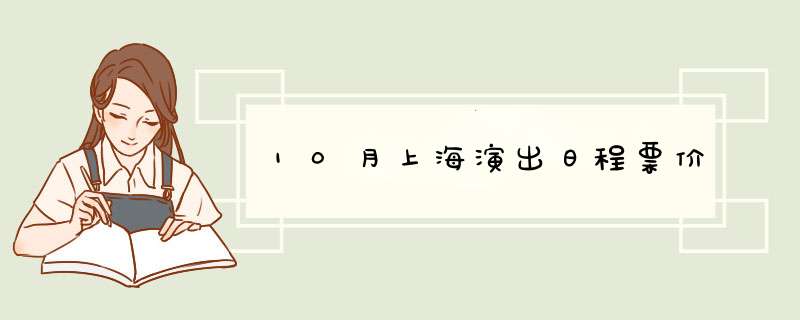 10月上海演出日程票价